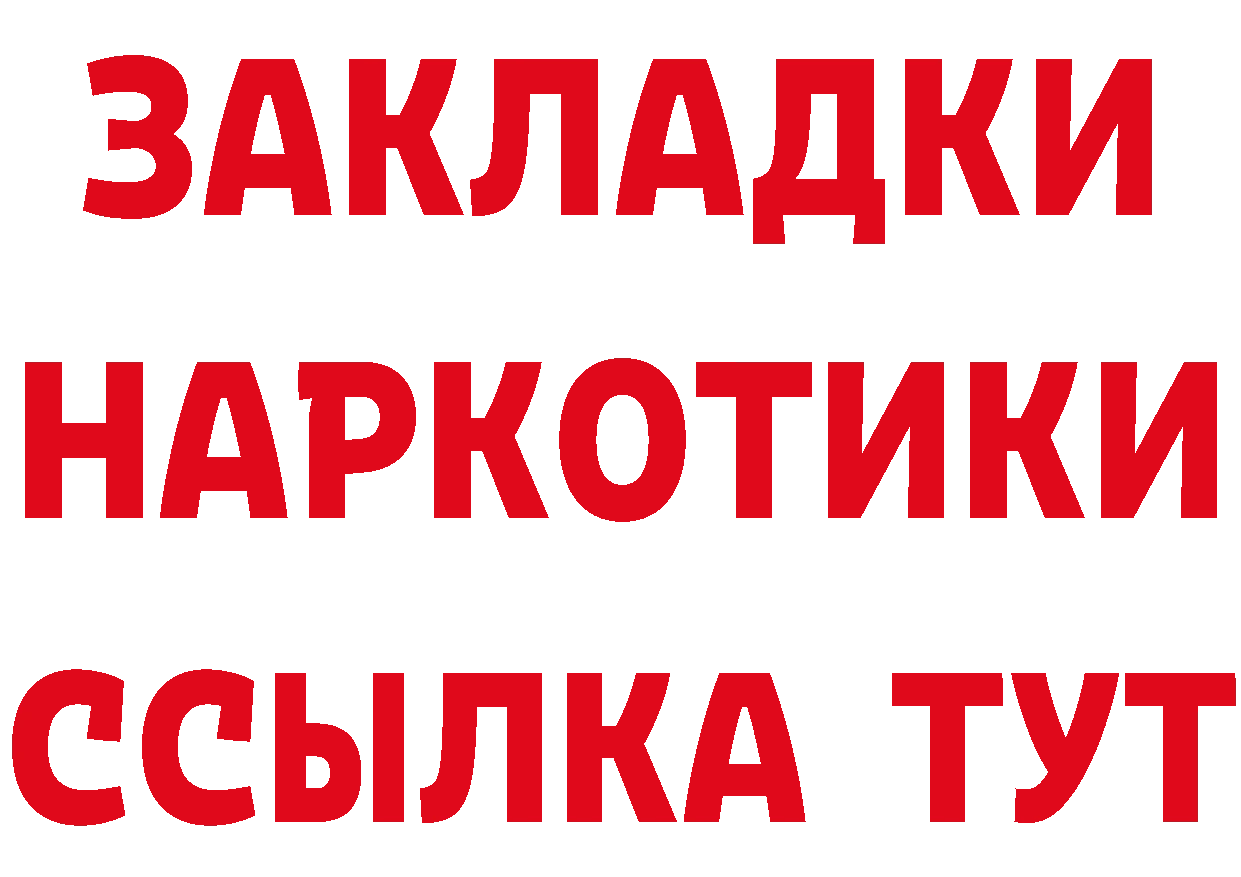 ЗАКЛАДКИ НАРКОТИКИ ССЫЛКА ТУТ